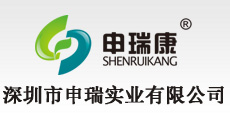 ®
申瑞康
SHENRUIKANG

深圳市申瑞实业有限公司